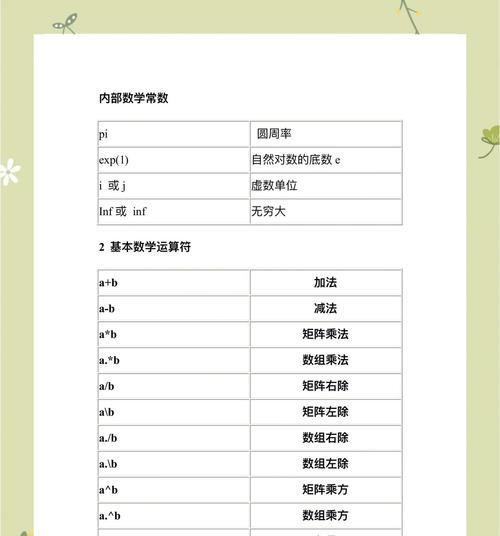 内部数学常数

| pi | 圆周率 |
|---|---|
| exp(1) | 自然对数的底数 e |
| i 或 j | 虚数单位 |
| Inf 或 inf | 无穷大 |

2 基本数学运算符

| a+b | 加法 |
|---|---|
| a-b | 减法 |
| a*b | 矩阵乘法 |
| a.*b | 数组乘法 |
| a/b | 矩阵右除 |
| a\b | 矩阵左除 |
| a./b | 数组右除 |
| a.\b | 数组左除 |
| a^b | 矩阵乘方 |
| a.^b | 数组乘方 |